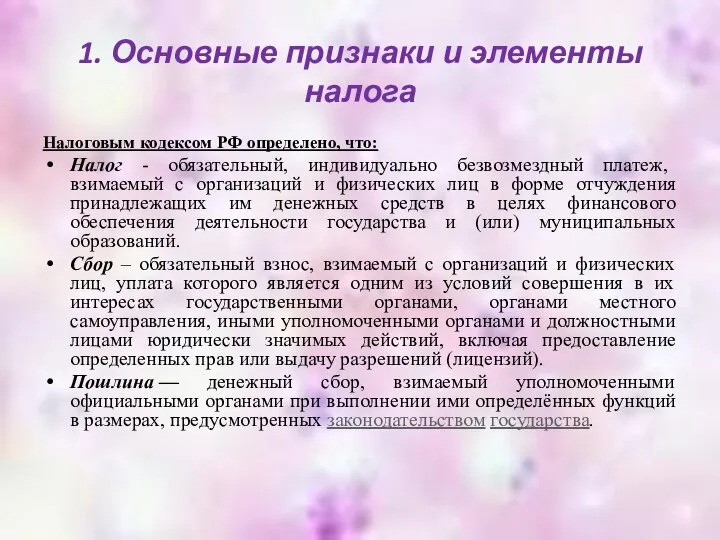 1. Основные признаки и элементы налога

Налоговым кодексом РФ определено, что:

• Налог - обязательный, индивидуально безвозмездный платеж, взимаемый с организаций и физических лиц в форме отчуждения принадлежащих им денежных средств в целях финансового обеспечения деятельности государства и (или) муниципальных образований.

• Сбор – обязательный взнос, взимаемый с организаций и физических лиц, уплата которого является одним из условий совершения в их интересах государственными органами, органами местного самоуправления, иными уполномоченными органами и должностными лицами юридически значимых действий, включая предоставление определенных прав или выдачу разрешений (лицензий).

• Пошлина — денежный сбор, взимаемый уполномоченными официальными органами при выполнении ими определённых функций в размерах, предусмотренных законодательством государства.